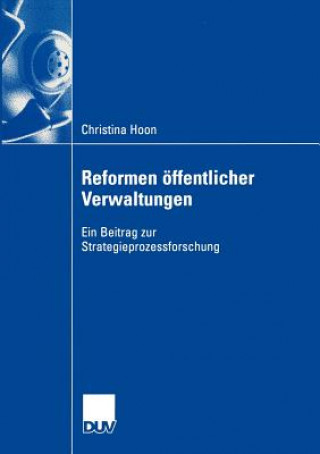 Christina Hoon

Reformen öffentlicher Verwaltungen

Ein Beitrag zur Strategieprozessforschung

DUV